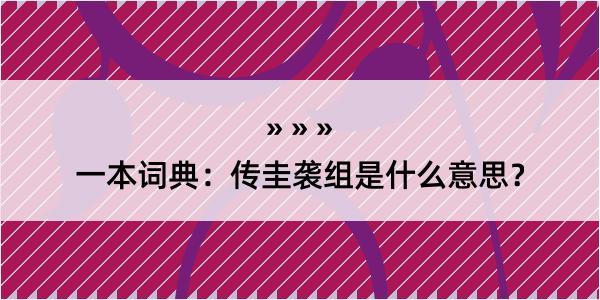 » » »

一本词典：传圭袭组是什么意思?